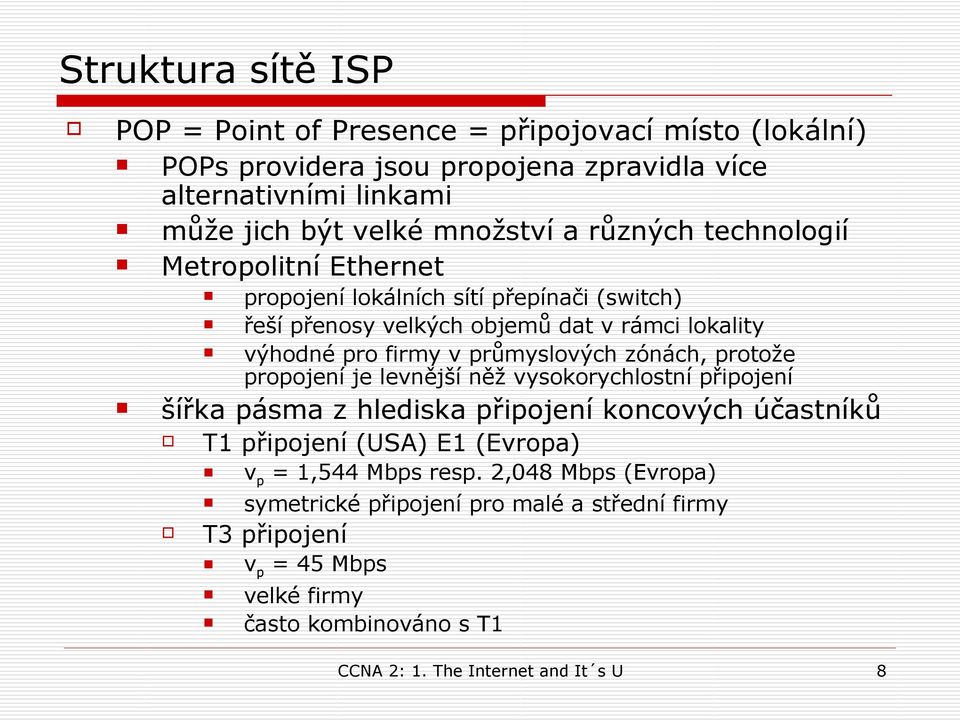 Struktura sítě ISP

POP = Point of Presence = připojovací místo (lokální)

POPs providera jsou propojena zpravidla více alternativními linkami

může jich být velké množství a různých technologií

Metropolitní Ethernet

propojení lokálních sítí přepínači (switch)

řeší přenosy velkých objemů dat v rámci lokality

výhodné pro firmy v průmyslových zónách, protože propojení je levnější něž vysokorychlostní připojení

šířka pásma z hlediska připojení koncových účastníků

T1 připojení (USA) E1 (Evropa)

$v_p$ = 1,544 Mbps resp. 2,048 Mbps (Evropa)

symetrické připojení pro malé a střední firmy

T3 připojení

$v_p$ = 45 Mbps

velké firmy

často kombinováno s T1

CCNA 2: 1. The Internet and It´s U

8